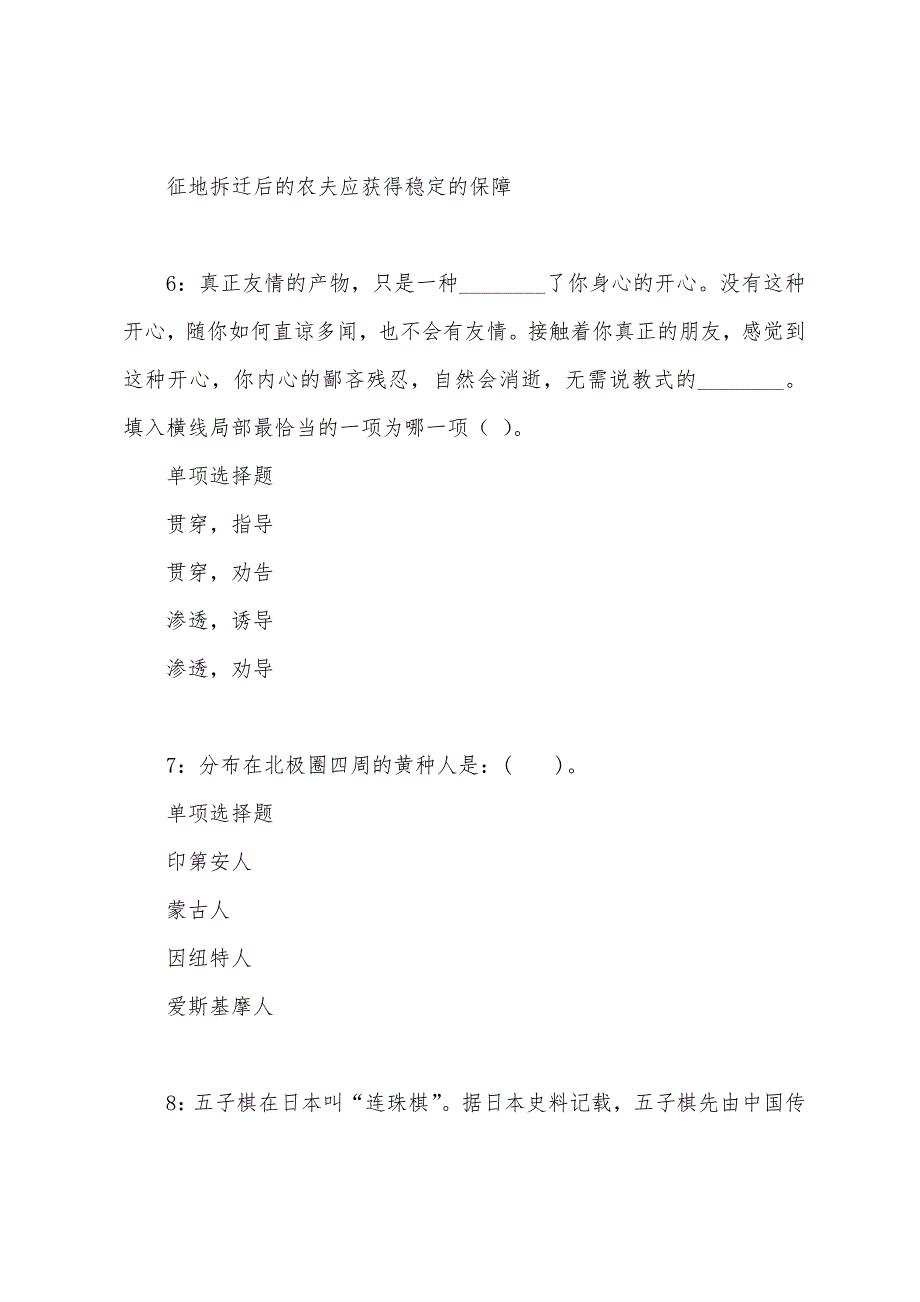 征地拆迁后的农夫应获得稳定的保障

6：真正友情的产物，只是一种________了你身心的开心。没有这种开心，随你如何直谅多闻，也不会有友情。接触着你真正的朋友，感觉到这种开心，你内心的鄙吝残忍，自然会消逝，无需说教式的________。填入横线局部最恰当的一项为哪一项（ ）。

单项选择题

贯穿，指导

贯穿，劝告

渗透，诱导

渗透，劝导

7：分布在北极圈四周的黄种人是：（　　）。

单项选择题

印第安人

蒙古人

因纽特人

爱斯基摩人

8：五子棋在日本叫“连珠棋”。据日本史料记载，五子棋先由中国传